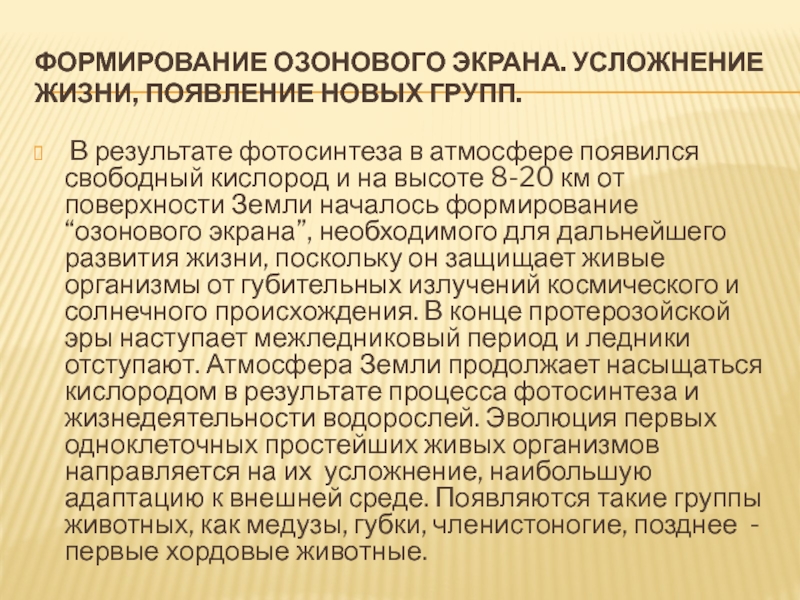 ФОРМИРОВАНИЕ ОЗОНОВОГО ЭКРАНА. УСЛОЖНЕНИЕ ЖИЗНИ, ПОЯВЛЕНИЕ НОВЫХ ГРУПП.

В результате фотосинтеза в атмосфере появился свободный кислород и на высоте 8-20 км от поверхности Земли началось формирование “озонового экрана”, необходимого для дальнейшего развития жизни, поскольку он защищает живые организмы от губительных излучений космического и солнечного происхождения. В конце протерозойской эры наступает межледниковый период и ледники отступают. Атмосфера Земли продолжает насыщаться кислородом в результате процесса фотосинтеза и жизнедеятельности водорослей. Эволюция первых одноклеточных простейших живых организмов направляется на их усложнение, наибольшую адаптацию к внешней среде. Появляются такие группы животных, как медузы, губки, членистоногие, позднее - первые хордовые животные.